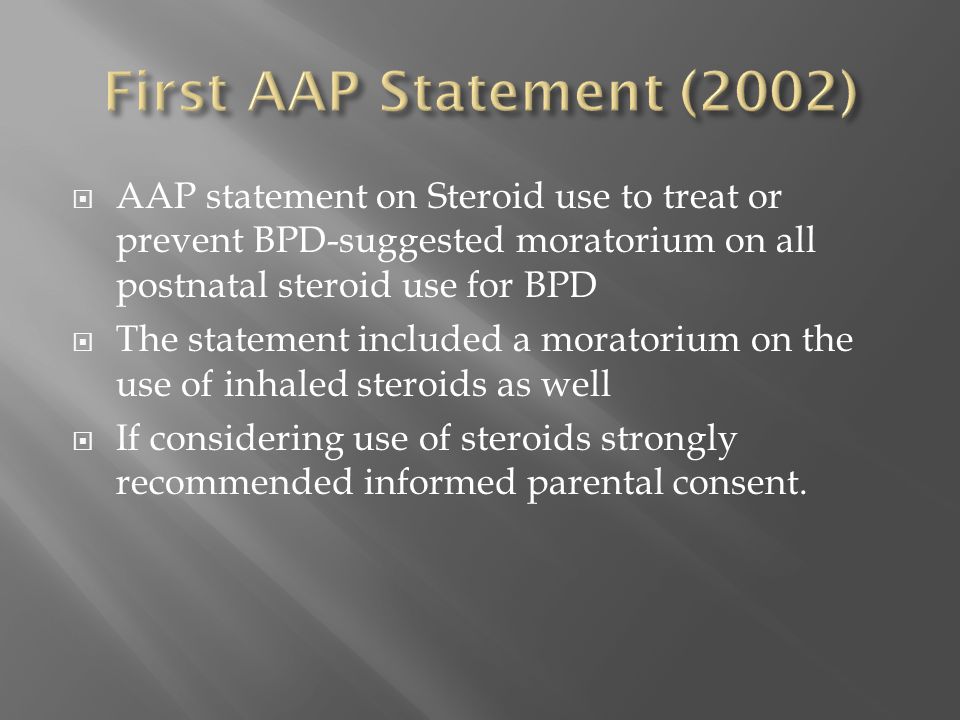 First AAP Statement (2002)

AAP statement on Steroid use to treat or prevent BPD-suggested moratorium on all postnatal steroid use for BPD

The statement included a moratorium on the use of inhaled steroids as well

If considering use of steroids strongly recommended informed parental consent.